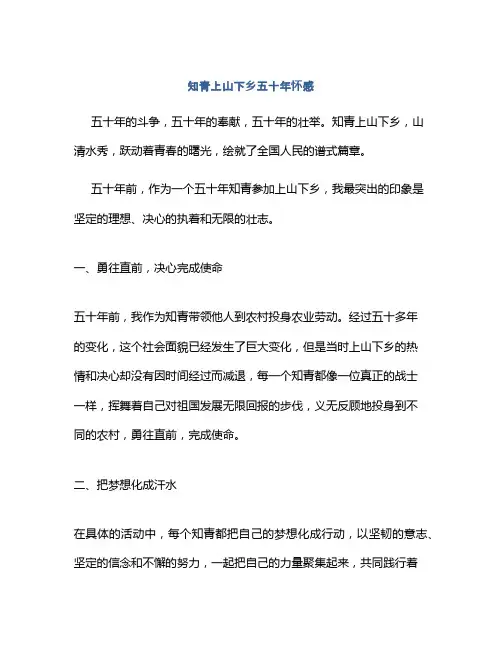 知青上山下乡五十年怀感

五十年的斗争，五十年的奉献，五十年的壮举。知青上山下乡，山清水秀，跃动着青春的曙光，绘就了全国人民的谱式篇章。

五十年前，作为一个五十年知青参加上山下乡，我最突出的印象是坚定的理想、决心的执着和无限的壮志。

一、勇往直前，决心完成使命

五十年前，我作为知青带领他人到农村投身农业劳动。经过五十多年的变化，这个社会面貌已经发生了巨大变化，但是当时上山下乡的热情和决心却没有因时间经过而减退，每一个知青都像一位真正的战士一样，挥舞着自己对祖国发展无限回报的步伐，义无反顾地投身到不同的农村，勇往直前，完成使命。

二、把梦想化成汗水

在具体的活动中，每个知青都把自己的梦想化成行动，以坚韧的意志、坚定的信念和不懈的努力，一起把自己的力量聚集起来，共同践行着